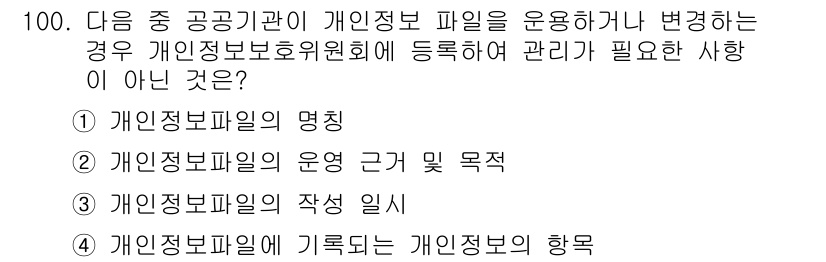 100. 다음 중 공공기관이 개인정보 파일을 운용하거나 변경하는 경우 개인정보보호위원회에 등록하여 관리가 필요한 사항이 아닌 것은?

① 개인정보파일의 명칭

② 개인정보파일의 운영 근거 및 목적

③ 개인정보파일의 작성 일시

④ 개인정보파일에 기록되는 개인정보의 항목